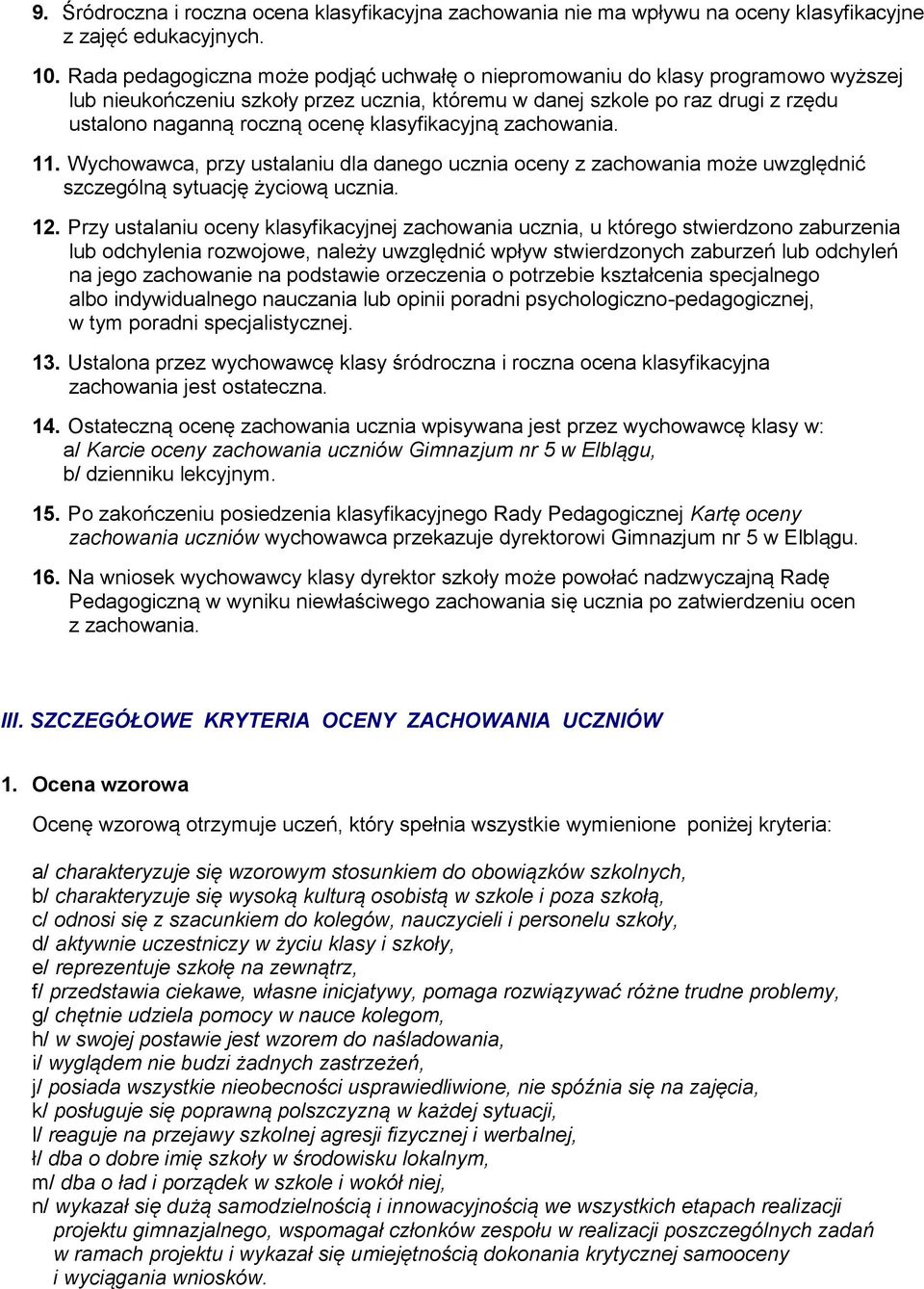 9. Śródroczna i roczna ocena klasyfikacyjna zachowania nie ma wpływu na oceny klasyfikacyjne z zajęć edukacyjnych.

10. Rada pedagogiczna może podjąć uchwałę o niepromowaniu do klasy programowo wyższej lub nieukończeniu szkoły przez ucznia, któremu w danej szkole po raz drugi z rzędu ustalono naganną roczną ocenę klasyfikacyjną zachowania.

11. Wychowawca, przy ustalaniu dla danego ucznia oceny z zachowania może uwzględnić szczególną sytuację życiową ucznia.

12. Przy ustalaniu oceny klasyfikacyjnej zachowania ucznia, u którego stwierdzono zaburzenia lub odchylenia rozwojowe, należy uwzględnić wpływ stwierdzonych zaburzeń lub odchyleń na jego zachowanie na podstawie orzeczenia o potrzebie kształcenia specjalnego albo indywidualnego nauczania lub opinii poradni psychologiczno-pedagogicznej, w tym poradni specjalistycznej.

13. Ustalona przez wychowawcę klasy śródroczna i roczna ocena klasyfikacyjna zachowania jest ostateczna.

14. Ostateczną ocenę zachowania ucznia wpisywana jest przez wychowawcę klasy w:
a/ Karcie oceny zachowania uczniów Gimnazjum nr 5 w Elblągu,
b/ dzienniku lekcyjnym.

15. Po zakończeniu posiedzenia klasyfikacyjnego Rady Pedagogicznej Kartę oceny zachowania uczniów wychowawca przekazuje dyrektorowi Gimnazjum nr 5 w Elblągu.

16. Na wniosek wychowawcy klasy dyrektor szkoły może powołać nadzwyczajną Radę Pedagogiczną w wyniku niewłaściwego zachowania się ucznia po zatwierdzeniu ocen z zachowania.

III. SZCZEGÓŁOWE KRYTERIA OCENY ZACHOWANIA UCZNIÓW

1. Ocena wzorowa

Ocenę wzorową otrzymuje uczeń, który spełnia wszystkie wymienione poniżej kryteria:

a/ charakteryzuje się wzorowym stosunkiem do obowiązków szkolnych,
b/ charakteryzuje się wysoką kulturą osobistą w szkole i poza szkołą,
c/ odnosi się z szacunkiem do kolegów, nauczycieli i personelu szkoły,
d/ aktywnie uczestniczy w życiu klasy i szkoły,
e/ reprezentuje szkołę na zewnątrz,
f/ przedstawia ciekawe, własne inicjatywy, pomaga rozwiązywać różne trudne problemy,
g/ chętnie udziela pomocy w nauce kolegom,
h/ w swojej postawie jest wzorem do naśladowania,
i/ wyglądem nie budzi żadnych zastrzeżeń,
j/ posiada wszystkie nieobecności usprawiedliwione, nie spóźnia się na zajęcia,
k/ posługuje się poprawną polszczyzną w każdej sytuacji,
l/ reaguje na przejawy szkolnej agresji fizycznej i werbalnej,
ł/ dba o dobre imię szkoły w środowisku lokalnym,
m/ dba o ład i porządek w szkole i wokół niej,
n/ wykazał się dużą samodzielnością i innowacyjnością we wszystkich etapach realizacji projektu gimnazjalnego, wspomagał członków zespołu w realizacji poszczególnych zadań w ramach projektu i wykazał się umiejętnością dokonania krytycznej samooceny i wyciągania wniosków.